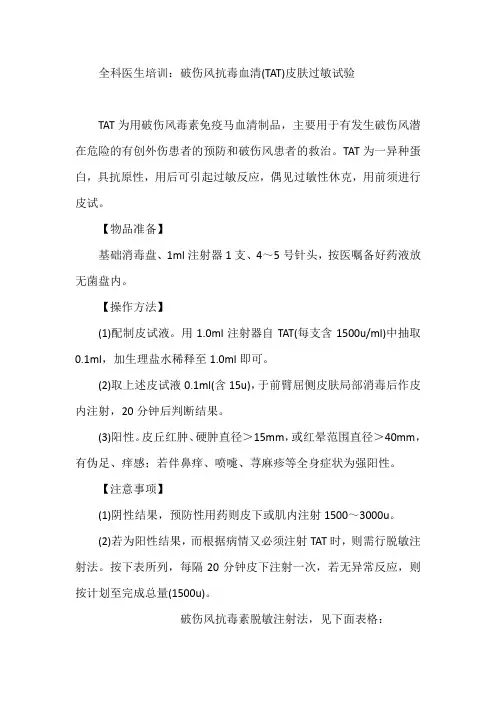 全科医生培训：破伤风抗毒血清(TAT)皮肤过敏试验

TAT 为用破伤风毒素免疫马血清制品，主要用于有发生破伤风潜在危险的有创外伤患者的预防和破伤风患者的救治。TAT 为一异种蛋白，具抗原性，用后可引起过敏反应，偶见过敏性休克，用前须进行皮试。

【物品准备】

基础消毒盘、1ml 注射器 1 支、4～5 号针头，按医嘱备好药液放无菌盘内。

【操作方法】

(1)配制皮试液。用 1.0ml 注射器自 TAT(每支含 1500u/ml)中抽取 0.1ml，加生理盐水稀释至 1.0ml 即可。

(2)取上述皮试液 0.1ml(含 15u)，于前臂屈侧皮肤局部消毒后作皮内注射，20 分钟后判断结果。

(3)阳性。皮丘红肿、硬肿直径＞15mm，或红晕范围直径＞40mm，有伪足、痒感；若伴鼻痒、喷嚏、荨麻疹等全身症状为强阳性。

【注意事项】

(1)阴性结果，预防性用药则皮下或肌内注射 1500～3000u。

(2)若为阳性结果，而根据病情又必须注射 TAT 时，则需行脱敏注射法。按下表所列，每隔 20 分钟皮下注射一次，若无异常反应，则按计划至完成总量(1500u)。

破伤风抗毒素脱敏注射法，见下面表格：